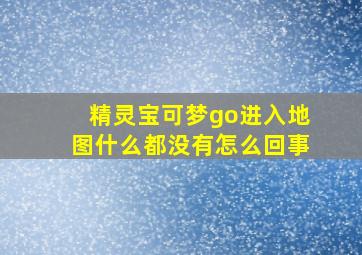 精灵宝可梦go进入地图什么都没有怎么回事